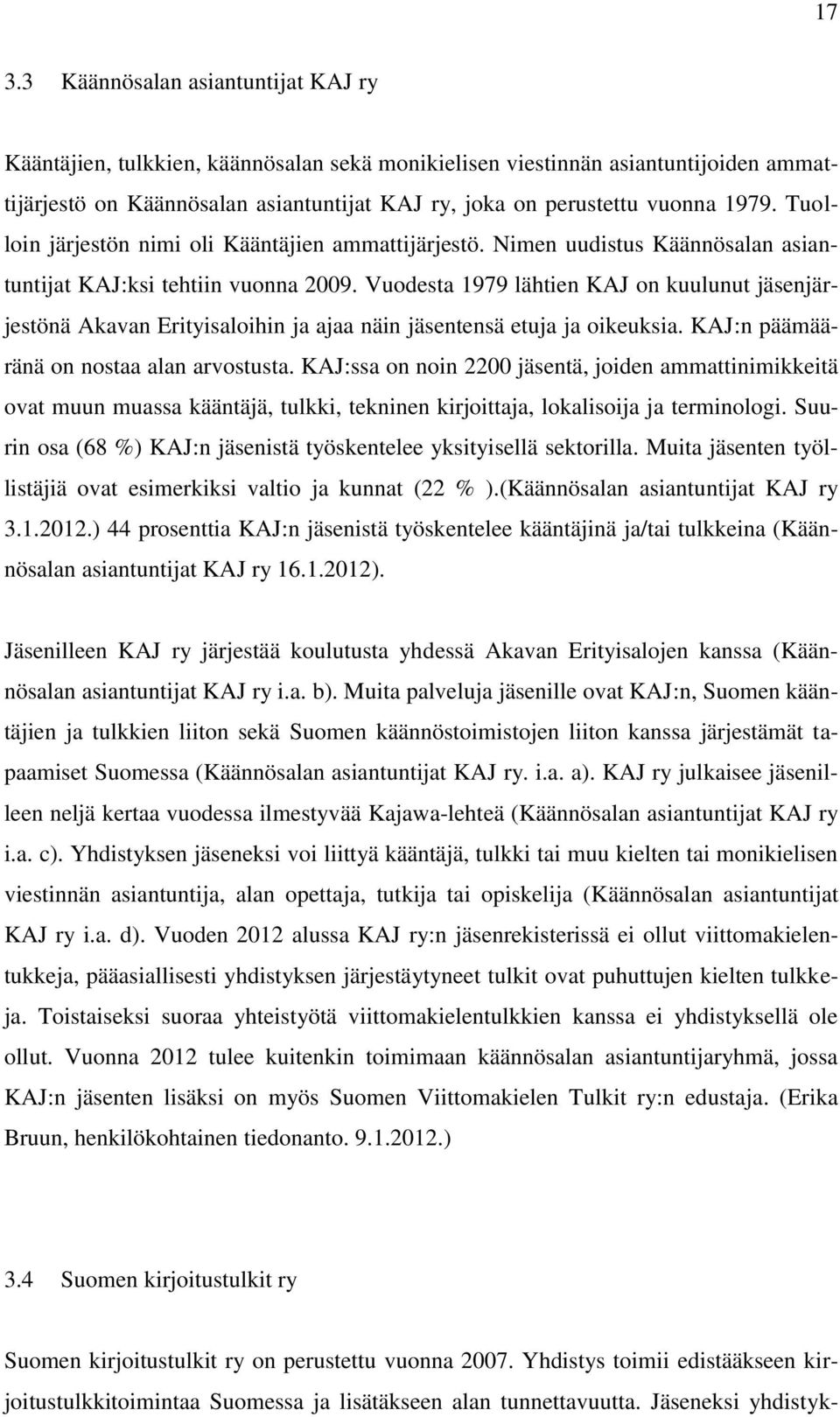 17

3.3 Käännösalan asiantuntijat KAJ ry

Kääntäjien, tulkkien, käännösalan sekä monikielisen viestinnän asiantuntijoiden ammattijärjestö on Käännösalan asiantuntijat KAJ ry, joka on perustettu vuonna 1979. Tuolloin järjestön nimi oli Kääntäjien ammattijärjestö. Nimen uudistus Käännösalan asiantuntijat KAJ:ksi tehtiin vuonna 2009. Vuodesta 1979 lähtien KAJ on kuulunut jäsenjärjestönä Akavan Erityisaloihin ja ajaa näin jäsentensä etuja ja oikeuksia. KAJ:n päämääränä on nostaa alan arvostusta. KAJ:ssa on noin 2200 jäsentä, joiden ammattinimikkeitä ovat muun muassa kääntäjä, tulkki, tekninen kirjoittaja, lokalisoija ja terminologi. Suurin osa (68 %) KAJ:n jäsenistä työskentelee yksityisellä sektorilla. Muita jäsenten työllistäjiä ovat esimerkiksi valtio ja kunnat (22 % ).(Käännösalan asiantuntijat KAJ ry 3.1.2012.) 44 prosenttia KAJ:n jäsenistä työskentelee kääntäjinä ja/tai tulkkeina (Käännösalan asiantuntijat KAJ ry 16.1.2012).

Jäsenilleen KAJ ry järjestää koulutusta yhdessä Akavan Erityisalojen kanssa (Käännösalan asiantuntijat KAJ ry i.a. b). Muita palveluja jäsenille ovat KAJ:n, Suomen kääntäjien ja tulkkien liiton sekä Suomen käännöstoimistojen liiton kanssa järjestämät tapaamiset Suomessa (Käännösalan asiantuntijat KAJ ry. i.a. a). KAJ ry julkaisee jäsenilleen neljä kertaa vuodessa ilmestyvää Kajawa-lehteä (Käännösalan asiantuntijat KAJ ry i.a. c). Yhdistyksen jäseneksi voi liittyä kääntäjä, tulkki tai muu kielten tai monikielisen viestinnän asiantuntija, alan opettaja, tutkija tai opiskelija (Käännösalan asiantuntijat KAJ ry i.a. d). Vuoden 2012 alussa KAJ ry:n jäsenrekisterissä ei ollut viittomakielentukkeja, pääasiallisesti yhdistyksen järjestäytyneet tulkit ovat puhuttujen kielten tulkkeja. Toistaiseksi suoraa yhteistyötä viittomakielentulkkien kanssa ei yhdistyksellä ole ollut. Vuonna 2012 tulee kuitenkin toimimaan käännösalan asiantuntijaryhmä, jossa KAJ:n jäsenten lisäksi on myös Suomen Viittomakielen Tulkit ry:n edustaja. (Erika Bruun, henkilökohtainen tiedonanto. 9.1.2012.)

3.4 Suomen kirjoitustulkit ry

Suomen kirjoitustulkit ry on perustettu vuonna 2007. Yhdistys toimii edistääkseen kirjoitustulkkitoimintaa Suomessa ja lisätäkseen alan tunnettavuutta. Jäseneksi yhdistyk-